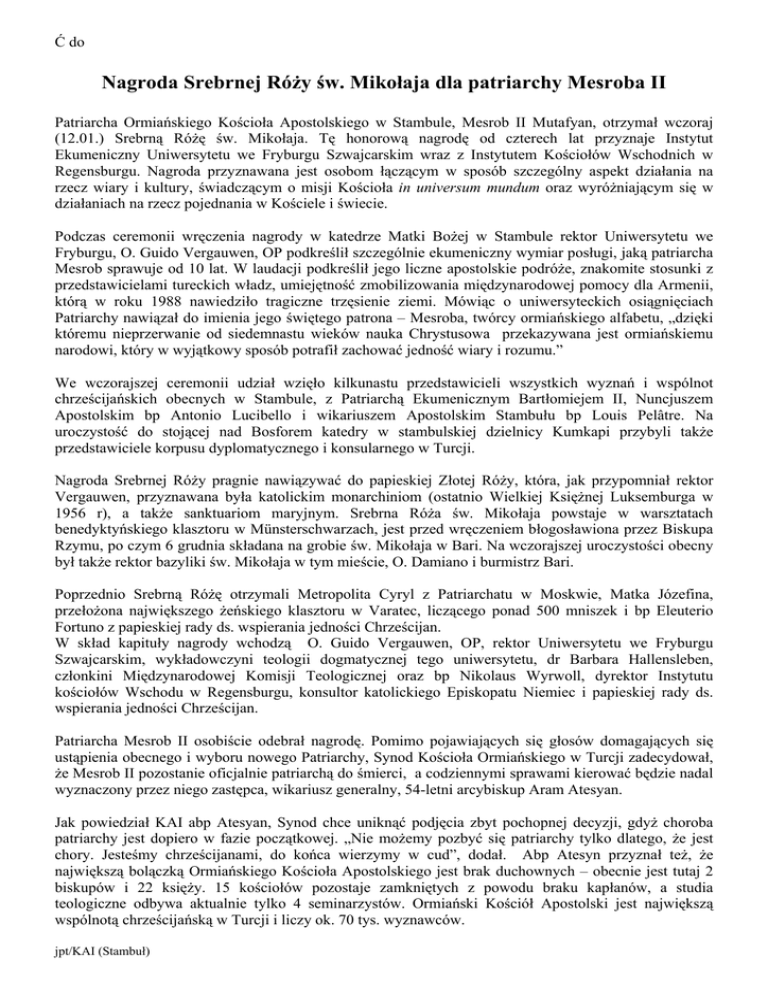 Ć do

Nagroda Srebrnej Róży św. Mikołaja dla patriarchy Mesroba II

Patriarcha Ormiańskiego Kościoła Apostolskiego w Stambule, Mesrob II Mutafyan, otrzymał wczoraj (12.01.) Srebrną Różę św. Mikołaja. Tę honorową nagrodę od czterech lat przyznaje Instytut Ekumeniczny Uniwersytetu we Fryburgu Szwajcarskim wraz z Instytutem Kościołów Wschodnich w Regensburgu. Nagroda przyznawana jest osobom łączącym w sposób szczególny aspekt działania na rzecz wiary i kultury, świadczącym o misji Kościoła in universum mundum oraz wyróżniającym się w działaniach na rzecz pojednania w Kościele i świecie.

Podczas ceremonii wręczenia nagrody w katedrze Matki Bożej w Stambule rektor Uniwersytetu we Fryburgu, O. Guido Vergauwen, OP podkreślił szczególnie ekumeniczny wymiar posługi, jaką patriarcha Mesrob sprawuje od 10 lat. W laudacji podkreślił jego liczne apostolskie podróże, znakomite stosunki z przedstawicielami tureckich władz, umiejętność zmobilizowania międzynarodowej pomocy dla Armenii, którą w roku 1988 nawiedziło tragiczne trzęsienie ziemi. Mówiąc o uniwersyteckich osiągnięciach Patriarchy nawiązał do imienia jego świętego patrona – Mesroba, twórcy ormiańskiego alfabetu, „dzięki któremu nieprzerwanie od siedemnastu wieków nauka Chrystusowa przekazywana jest ormiańskiemu narodowi, który w wyjątkowy sposób potrafił zachować jedność wiary i rozumu."

We wczorajszej ceremonii udział wzięło kilkunastu przedstawicieli wszystkich wyznań i wspólnot chrześcijańskich obecnych w Stambule, z Patriarchą Ekumenicznym Bartłomiejem II, Nuncjuszem Apostolskim bp Antonio Lucibello i wikariuszem Apostolskim Stambułu bp Louis Pelâtre. Na uroczystość do stojącej nad Bosforem katedry w stambulskiej dzielnicy Kumkapi przybyli także przedstawiciele korpusu dyplomatycznego i konsularnego w Turcji.

Nagroda Srebrnej Róży pragnie nawiązywać do papieskiej Złotej Róży, która, jak przypomniał rektor Vergauwen, przyznawana była katolickim monarchiniom (ostatnio Wielkiej Księżnej Luksemburga w 1956 r), a także sanktuariom maryjnym. Srebrna Róża św. Mikołaja powstaje w warsztatach benedyktyńskiego klasztoru w Münsterschwarzach, jest przed wręczeniem błogosławiona przez Biskupa Rzymu, po czym 6 grudnia składana na grobie św. Mikołaja w Bari. Na wczorajszej uroczystości obecny był także rektor bazyliki św. Mikołaja w tym mieście, O. Damiano i burmistrz Bari.

Poprzednio Srebrną Różę otrzymali Metropolita Cyryl z Patriarchatu w Moskwie, Matka Józefina, przełożona największego żeńskiego klasztoru w Varatec, liczącego ponad 500 mniszek i bp Eleuterio Fortuno z papieskiej rady ds. wspierania jedności Chrześcijan.
W skład kapituły nagrody wchodzą O. Guido Vergauwen, OP, rektor Uniwersytetu we Fryburgu Szwajcarskim, wykładowczyni teologii dogmatycznej tego uniwersytetu, dr Barbara Hallensleben, członkini Międzynarodowej Komisji Teologicznej oraz bp Nikolaus Wyrwoll, dyrektor Instytutu kościołów Wschodu w Regensburgu, konsultor katolickiego Episkopatu Niemiec i papieskiej rady ds. wspierania jedności Chrześcijan.

Patriarcha Mesrob II osobiście odebrał nagrodę. Pomimo pojawiających się głosów domagających się ustąpienia obecnego i wyboru nowego Patriarchy, Synod Kościoła Ormiańskiego w Turcji zadecydował, że Mesrob II pozostanie oficjalnie patriarchą do śmierci, a codziennymi sprawami kierować będzie nadal wyznaczony przez niego zastępca, wikariusz generalny, 54-letni arcybiskup Aram Atesyan.

Jak powiedział KAI abp Atesyan, Synod chce uniknąć podjęcia zbyt pochopnej decyzji, gdyż choroba patriarchy jest dopiero w fazie początkowej. „Nie możemy pozbyć się patriarchy tylko dlatego, że jest chory. Jesteśmy chrześcijanami, do końca wierzymy w cud", dodał. Abp Atesyn przyznał też, że największą bolączką Ormiańskiego Kościoła Apostolskiego jest brak duchownych – obecnie jest tutaj 2 biskupów i 22 księży. 15 kościołów pozostaje zamkniętych z powodu braku kapłanów, a studia teologiczne odbywa aktualnie tylko 4 seminarzystów. Ormiański Kościół Apostolski jest największą wspólnotą chrześcijańską w Turcji i liczy ok. 70 tys. wyznawców.

jpt/KAI (Stambuł)